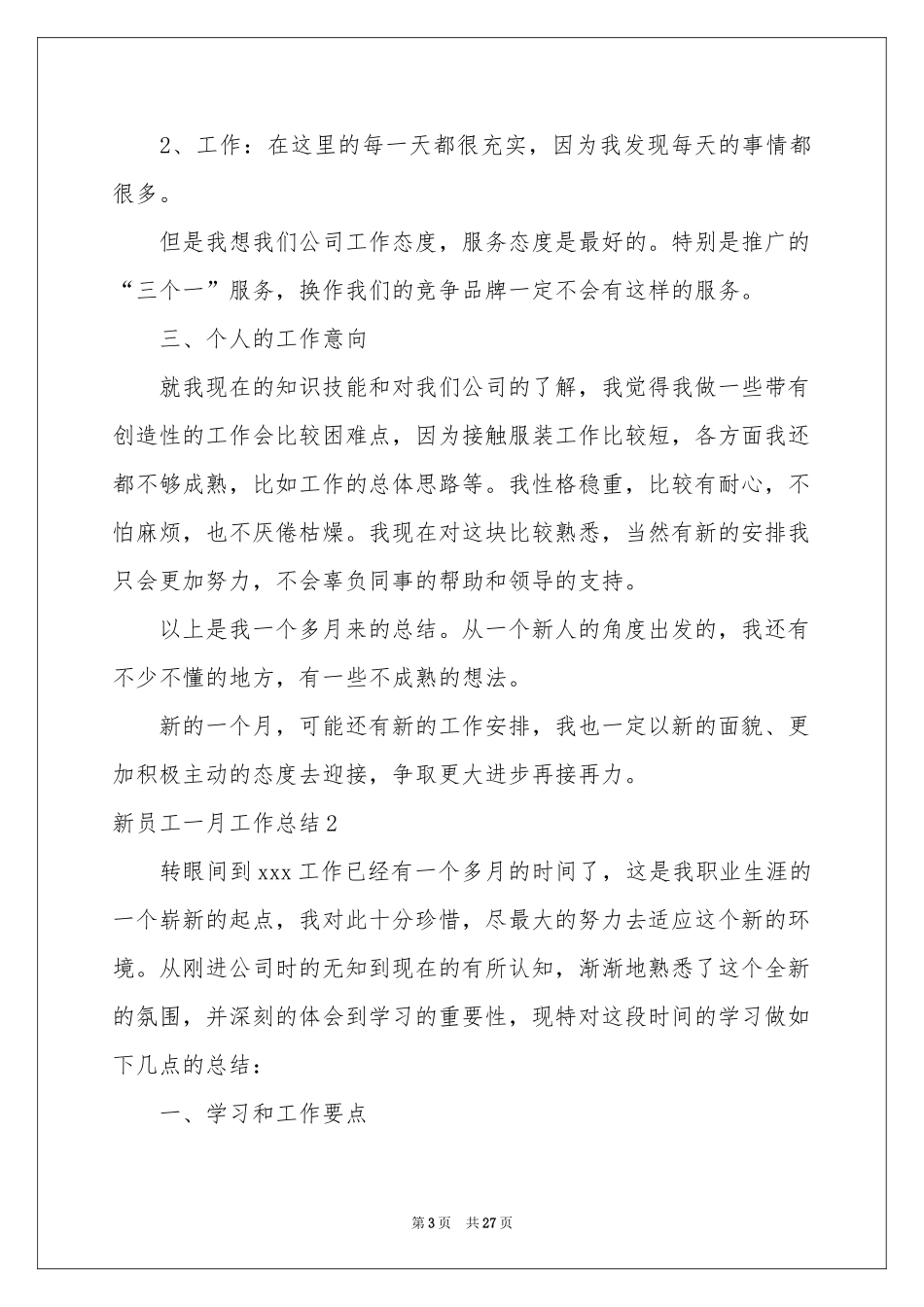 2、工作：在这里的每一天都很充实，因为我发现每天的事情都很多。

但是我想我们公司工作态度，服务态度是最好的。特别是推广的“三个一”服务，换作我们的竞争品牌一定不会有这样的服务。

三、个人的工作意向

就我现在的知识技能和对我们公司的了解，我觉得我做一些带有创造性的工作会比较困难点，因为接触服装工作比较短，各方面我还都不够成熟，比如工作的总体思路等。我性格稳重，比较有耐心，不怕麻烦，也不厌倦枯燥。我现在对这块比较熟悉，当然有新的安排我只会更加努力，不会辜负同事的帮助和领导的支持。

以上是我一个多月来的总结。从一个新人的角度出发的，我还有不少不懂的地方，有一些不成熟的想法。

新的一个月，可能还有新的工作安排，我也一定以新的面貌、更加积极主动的态度去迎接，争取更大进步再接再力。

新员工一月工作总结2

转眼间到xxx工作已经有一个多月的时间了，这是我职业生涯的一个崭新的起点，我对此十分珍惜，尽最大的努力去适应这个新的环境。从刚进公司时的无知到现在的有所认知，渐渐地熟悉了这个全新的氛围，并深刻的体会到学习的重要性，现特对这段时间的学习做如下几点的总结：

一、学习和工作要点

第3页 共27页